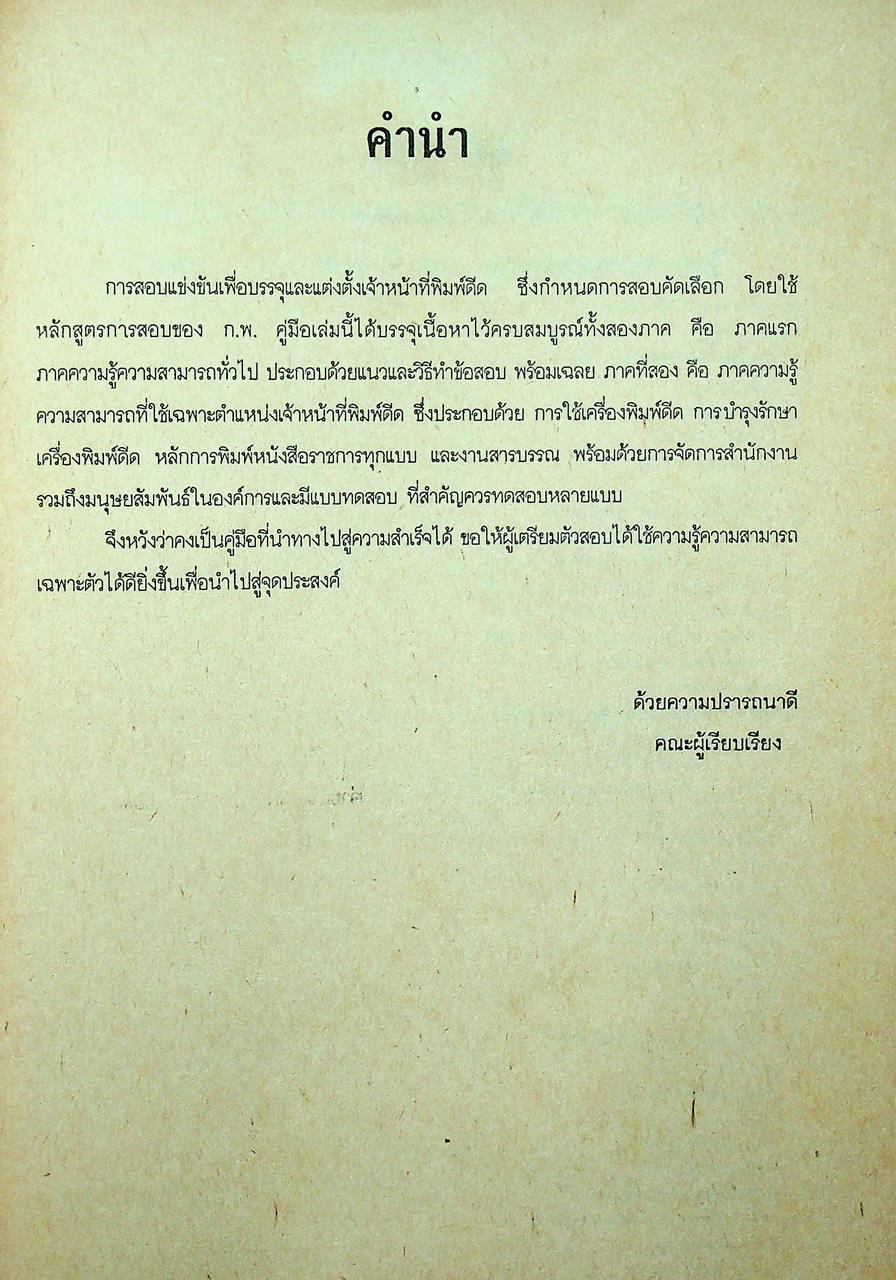 คำนำ

การสอบแข่งขันเพื่อบรรจุและแต่งตั้งเจ้าหน้าที่พิมพ์ดีด ซึ่งกำหนดการสอบคัดเลือก โดยใช้หลักสูตรการสอบของ ก.พ. คู่มือเล่มนี้ได้บรรจุเนื้อหาไว้ครบสมบูรณ์ทั้งสองภาค คือ ภาคแรก ภาคความรู้ความสามารถทั่วไป ประกอบด้วยแนวและวิธีทำข้อสอบ พร้อมเฉลย ภาคที่สอง คือ ภาคความรู้ความสามารถที่ใช้เฉพาะตำแหน่งเจ้าหน้าที่พิมพ์ดีด ซึ่งประกอบด้วย การใช้เครื่องพิมพ์ดีด การบำรุงรักษาเครื่องพิมพ์ดีด หลักการพิมพ์หนังสือราชการทุกแบบ และงานสารบรรณ พร้อมด้วยการจัดการสำนักงาน รวมถึงมนุษยสัมพันธ์ในองค์การและมีแบบทดสอบ ที่สำคัญควรทดสอบหลายแบบ

จึงหวังว่าคงเป็นคู่มือที่นำทางไปสู่ความสำเร็จได้ ขอให้ผู้เตรียมตัวสอบได้ใช้ความรู้ความสามารถเฉพาะตัวได้ดียิ่งขึ้นเพื่อนำไปสู่จุดประสงค์

ด้วยความปรารถนาดี
คณะผู้เรียบเรียง